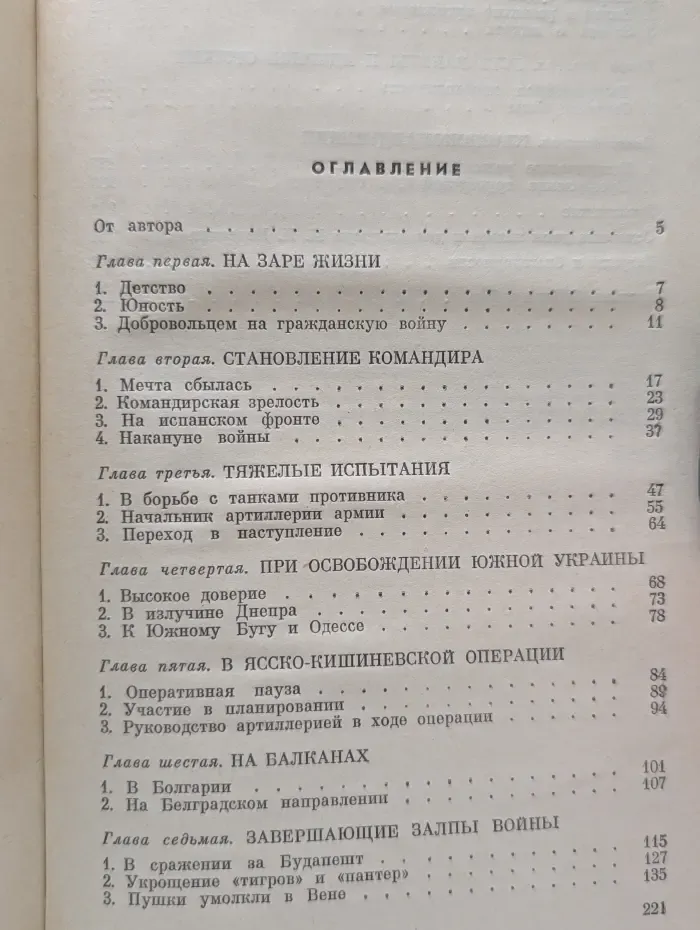 ОГЛАВЛЕНИЕ

От автора 5

Глава первая. НА ЗАРЕ ЖИЗНИ

1. Детство 7
2. Юность 8
3. Добровольцем на гражданскую войну 11

Глава вторая. СТАНОВЛЕНИЕ КОМАНДИРА

1. Мечта сбылась 17
2. Командирская зрелость 23
3. На испанском фронте 29
4. Накануне войны 37

Глава третья. ТЯЖЕЛЫЕ ИСПЫТАНИЯ

1. В борьбе с танками противника 47
2. Начальник артиллерии армии 55
3. Переход в наступление 64

Глава четвертая. ПРИ ОСВОБОЖДЕНИИ ЮЖНОЙ УКРАИНЫ

1. Высокое доверие 68
2. В излучине Днепра 73
3. К Южному Бугу и Одессе 78

Глава пятая. В ЯССКО-КИШИНЕВСКОЙ ОПЕРАЦИИ

1. Оперативная пауза 84
2. Участие в планировании 89
3. Руководство артиллерией в ходе операции 94

Глава шестая. НА БАЛКАНАХ

1. В Болгарии 101
2. На Белградском направлении 107

Глава седьмая. ЗАВЕРШАЮЩИЕ ЗАЛПЫ ВОЙНЫ

1. В сражении за Будапешт 115
2. Укрощение «тигров» и «пантер» 127
3. Пушки умолкли в Вене 135

221